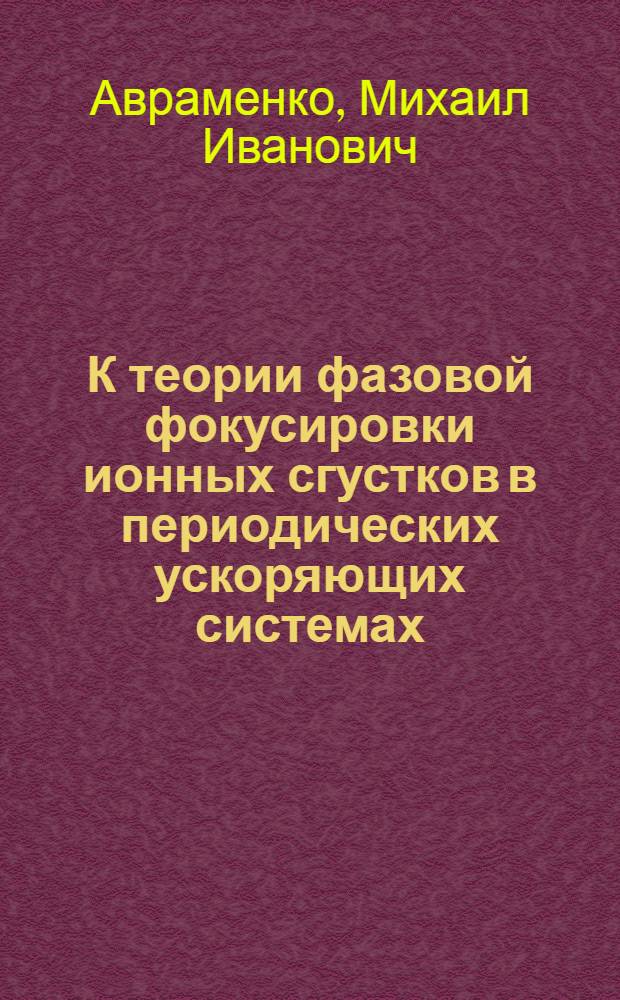 Авраменко, Михаил Иванович

К теории фазовой фокусировки ионных сгустков в периодических ускоряющих системах